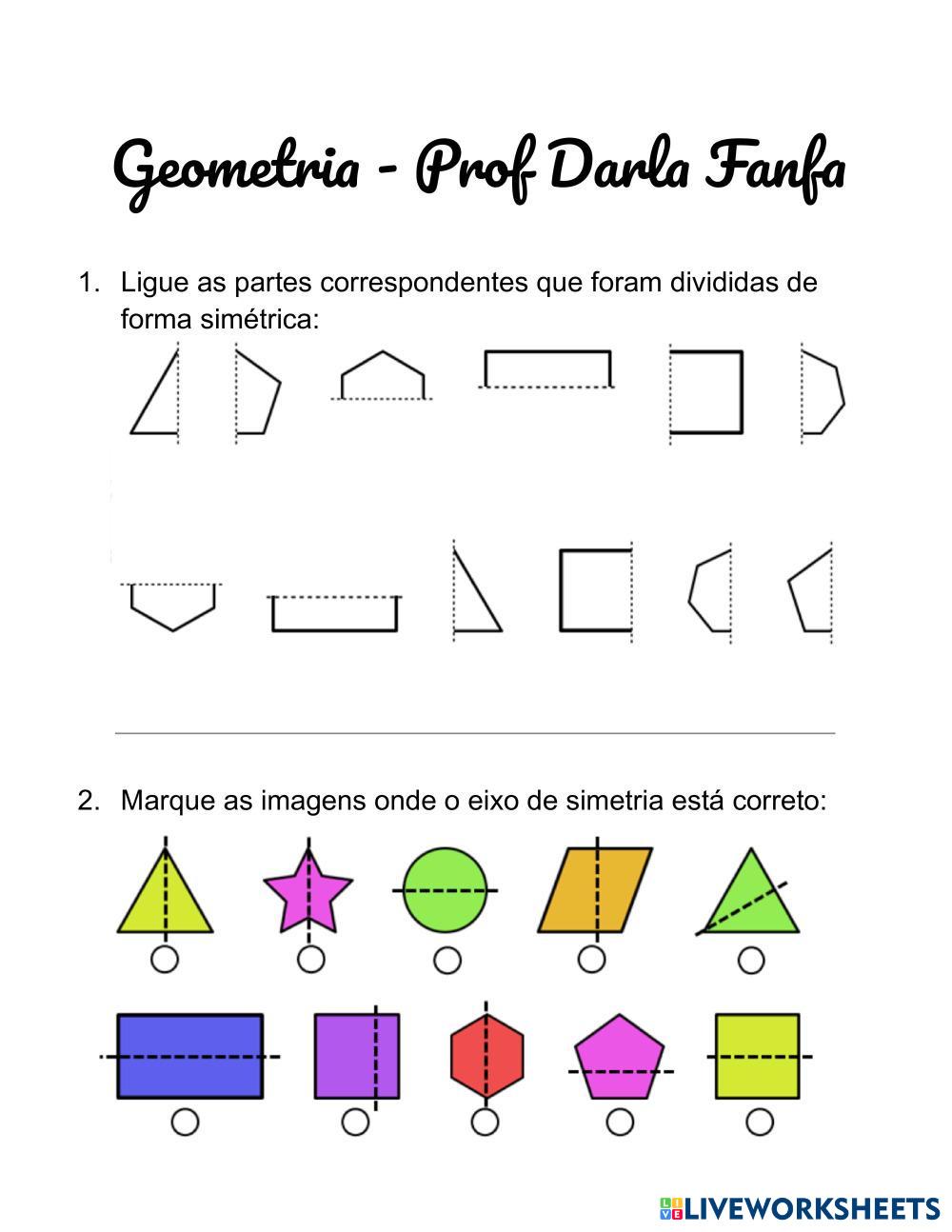 Geometria - Prof Darla Fanfa

1. Ligue as partes correspondentes que foram divididas de forma simétrica:

2. Marque as imagens onde o eixo de simetria está correto:

LIVEWORKSHEETS